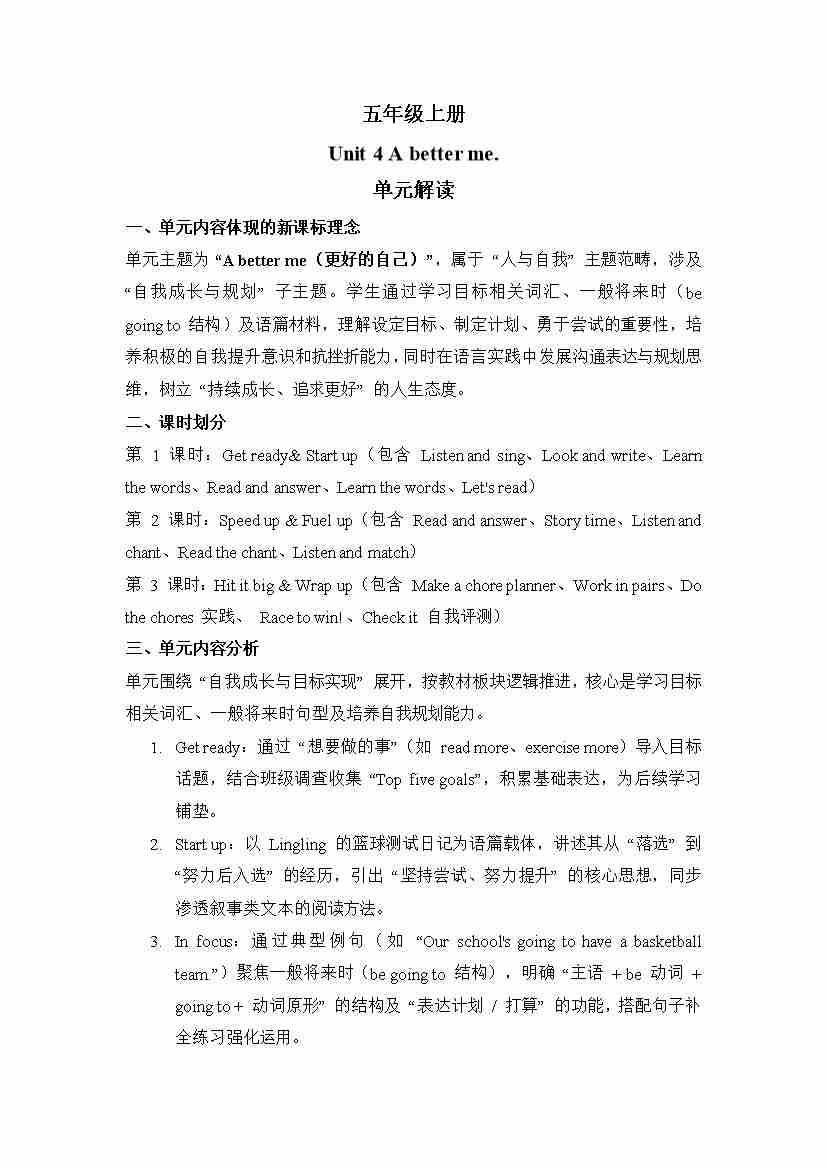 五年级上册

Unit 4 A better me.

单元解读

一、单元内容体现的新课标理念

单元主题为“A better me（更好的自己）”，属于“人与自我”主题范畴，涉及“自我成长与规划”子主题。学生通过学习目标相关词汇、一般将来时（be going to 结构）及语篇材料，理解设定目标、制定计划、勇于尝试的重要性，培养积极的自我提升意识和抗挫折能力，同时在语言实践中发展沟通表达与规划思维，树立“持续成长、追求更好”的人生态度。

二、课时划分

第 1 课时：Get ready& Start up（包含 Listen and sing、Look and write、Learn the words、Read and answer、Learn the words、Let's read）

第 2 课时：Speed up & Fuel up（包含 Read and answer、Story time、Listen and chant、Read the chant、Listen and match）

第 3 课时：Hit it big & Wrap up（包含 Make a chore planner、Work in pairs、Do the chores 实践、 Race to win!、Check it 自我评测）

三、单元内容分析

单元围绕“自我成长与目标实现”展开，按教材板块逻辑推进，核心是学习目标相关词汇、一般将来时句型及培养自我规划能力。

1. Get ready：通过“想要做的事”（如 read more、exercise more）导入目标话题，结合班级调查收集“Top five goals”，积累基础表达，为后续学习铺垫。

2. Start up：以 Lingling 的篮球测试日记为语篇载体，讲述其从“落选”到“努力后入选”的经历，引出“坚持尝试、努力提升”的核心思想，同步渗透叙事类文本的阅读方法。

3. In focus：通过典型例句（如 “Our school's going to have a basketball team”）聚焦一般将来时（be going to 结构），明确“主语 + be 动词 + going to + 动词原形”的结构及“表达计划 / 打算”的功能，搭配句子补全练习强化运用。